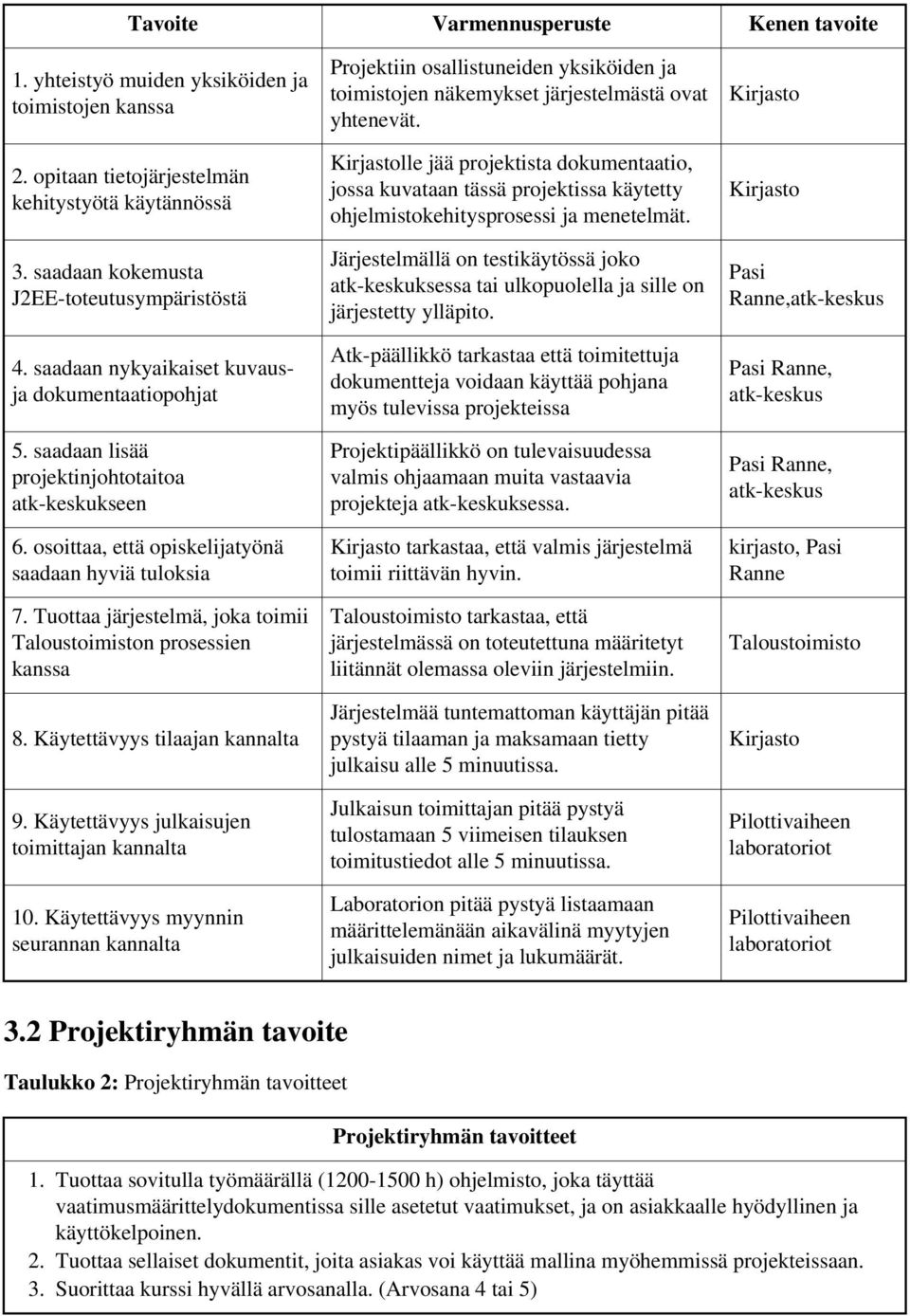 | Tavoite | Varmennusperuste | Kenen tavoite |
|---|---|---|
| 1. yhteistyö muiden yksiköiden ja toimistojen kanssa | Projektiin osallistuneiden yksiköiden ja toimistojen näkemykset järjestelmästä ovat yhtenevät. | Kirjasto |
| 2. opitaan tietojärjestelmän kehitystyötä käytännössä | Kirjastolle jää projektista dokumentaatio, jossa kuvataan tässä projektissa käytetty ohjelmistokehitysprosessi ja menetelmät. | Kirjasto |
| 3. saadaan kokemusta J2EE-toteutusympäristöstä | Järjestelmällä on testikäytössä joko atk-keskuksessa tai ulkopuolella ja sille on järjestetty ylläpito. | Pasi Ranne,atk-keskus |
| 4. saadaan nykyaikaiset kuvaus- ja dokumentaatiopohjat | Atk-päällikkö tarkastaa että toimitettuja dokumentteja voidaan käyttää pohjana myös tulevissa projekteissa | Pasi Ranne, atk-keskus |
| 5. saadaan lisää projektinjohtotaitoa atk-keskukseen | Projektipäällikkö on tulevaisuudessa valmis ohjaamaan muita vastaavia projekteja atk-keskuksessa. | Pasi Ranne, atk-keskus |
| 6. osoittaa, että opiskelijatyönä saadaan hyviä tuloksia | Kirjasto tarkastaa, että valmis järjestelmä toimii riittävän hyvin. | kirjasto, Pasi Ranne |
| 7. Tuottaa järjestelmä, joka toimii Taloustoimiston prosessien kanssa | Taloustoimisto tarkastaa, että järjestelmässä on toteutettuna määritetyt liitännät olemassa oleviin järjestelmiin. | Taloustoimisto |
| 8. Käytettävyys tilaajan kannalta | Järjestelmää tuntemattoman käyttäjän pitää pystyä tilaaman ja maksamaan tietty julkaisu alle 5 minuutissa. | Kirjasto |
| 9. Käytettävyys julkaisujen toimittajan kannalta | Julkaisun toimittajan pitää pystyä tulostamaan 5 viimeisen tilauksen toimitustiedot alle 5 minuutissa. | Pilottivaiheen laboratoriot |
| 10. Käytettävyys myynnin seurannan kannalta | Laboratorion pitää pystyä listaamaan määrittelemänään aikavälinä myytyjen julkaisuiden nimet ja lukumäärät. | Pilottivaiheen laboratoriot |

3.2 Projektiryhmän tavoite

Taulukko 2: Projektiryhmän tavoitteet

| Projektiryhmän tavoitteet |
|---|
| 1. Tuottaa sovitulla työmäärällä (1200-1500 h) ohjelmisto, joka täyttää vaatimusmäärittelydokumentissa sille asetetut vaatimukset, ja on asiakkaalle hyödyllinen ja käyttökelpoinen. 2. Tuottaa sellaiset dokumentit, joita asiakas voi käyttää mallina myöhemmissä projekteissaan. 3. Suorittaa kurssi hyvällä arvosanalla. (Arvosana 4 tai 5) |